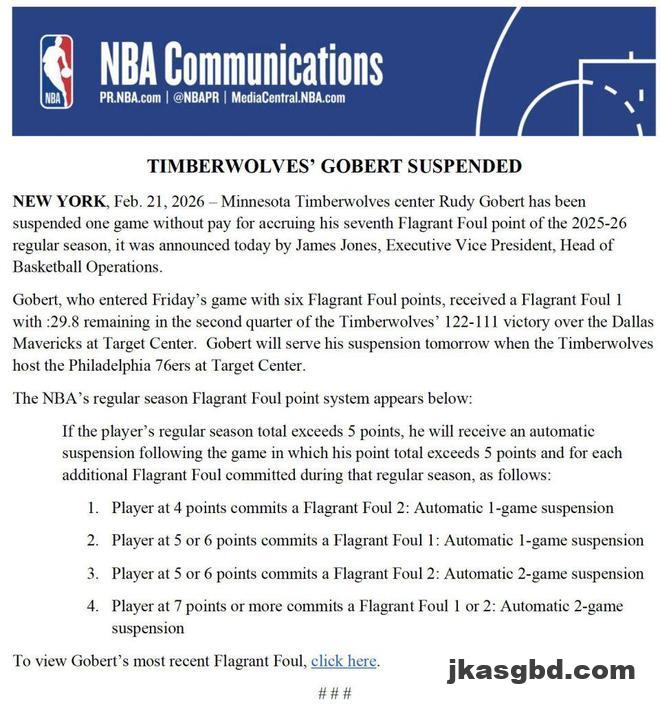 NBA

NBA Communications
PR.NBA.com | @NBAPR | MediaCentral.NBA.com

TIMBERWOLVES' GOBERT SUSPENDED

NEW YORK, Feb. 21, 2026 – Minnesota Timberwolves center Rudy Gobert has been suspended one game without pay for accruing his seventh Flagrant Foul point of the 2025-26 regular season, it was announced today by James Jones, Executive Vice President, Head of Basketball Operations.

Gobert, who entered Friday's game with six Flagrant Foul points, received a Flagrant Foul 1 with :29.8 remaining in the second quarter of the Timberwolves' 122-111 victory over the Dallas Mavericks at Target Center. Gobert will serve his suspension tomorrow when the Timberwolves host the Philadelphia 76ers at Target Center.

The NBA's regular season Flagrant Foul point system appears below:

If the player's regular season total exceeds 5 points, he will receive an automatic suspension following the game in which his point total exceeds 5 points and for each additional Flagrant Foul committed during that regular season, as follows:

1. Player at 4 points commits a Flagrant Foul 2: Automatic 1-game suspension

2. Player at 5 or 6 points commits a Flagrant Foul 1: Automatic 1-game suspension

3. Player at 5 or 6 points commits a Flagrant Foul 2: Automatic 2-game suspension

4. Player at 7 points or more commits a Flagrant Foul 1 or 2: Automatic 2-game suspension

To view Gobert's most recent Flagrant Foul, click here.

jkasgbd.com

###